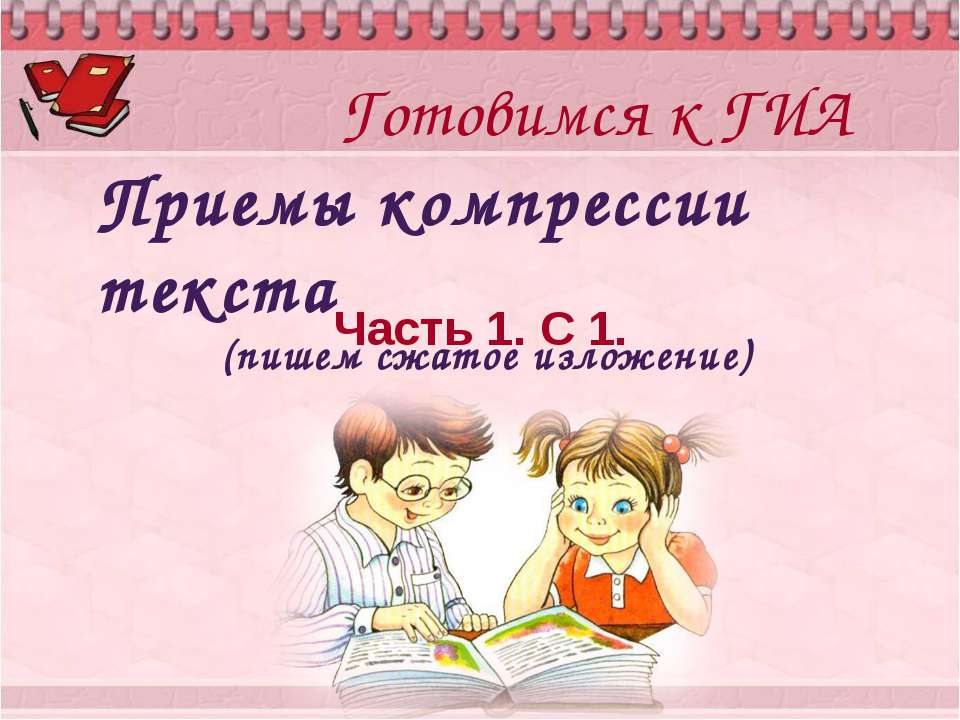 Готовимся к ГИА

Приемы компрессии текста

Часть 1. С 1.

(пишем сжатое изложение)